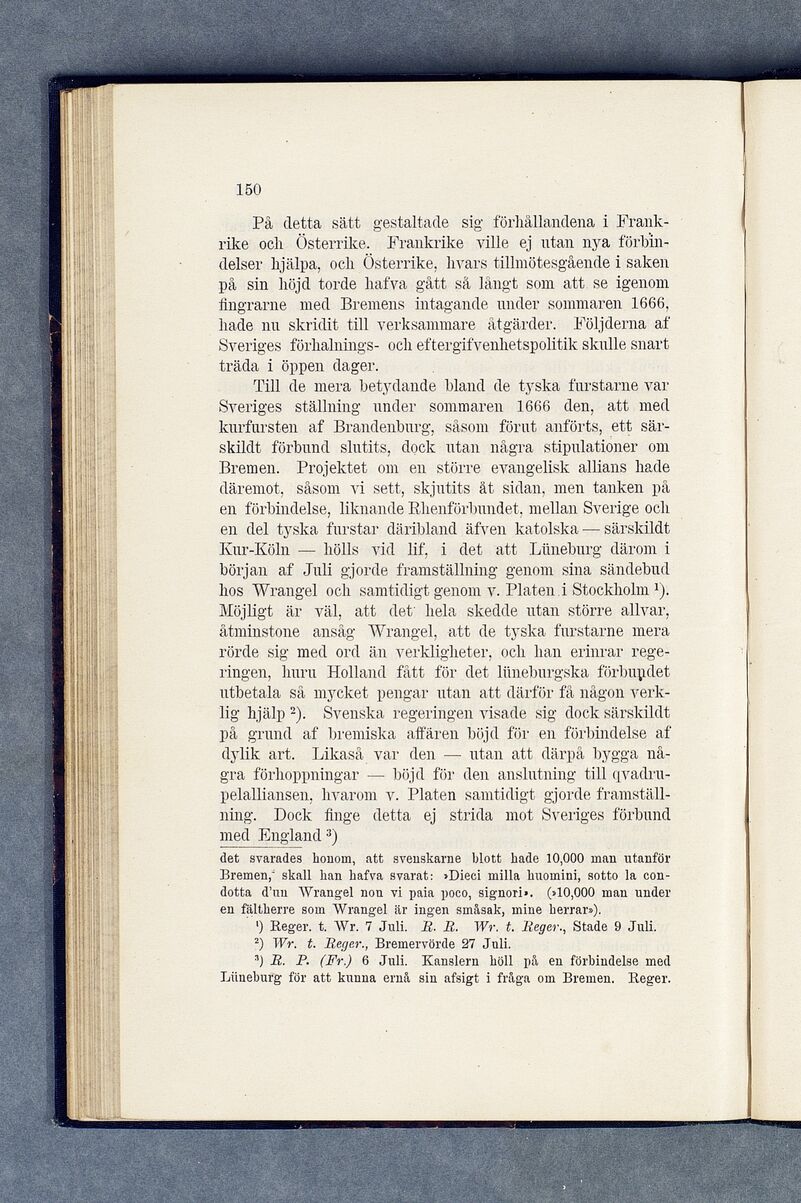 150

På detta sätt gestaltade sig förhållandena i Frankrike och Österrike. Frankrike ville ej utan nya förbindelser hjälpa, och Österrike, hvars tillmötesgående i saken på sin höjd torde hafva gått så långt som att se igenom fingrarne med Bremens intagande under sommaren 1666, hade nu skridit till verksammare åtgärder. Följderna af Sveriges förhalnings- och eftergifvenhetspolitik skulle snart träda i öppen dager.

Till de mera betydande bland de tyska furstarne var Sveriges ställning under sommaren 1666 den, att med kurfursten af Brandenburg, såsom förut anförts, ett särskildt förbund slutits, dock utan några stipulationer om Bremen. Projektet om en större evangelisk allians hade däremot, såsom vi sett, skjutits åt sidan, men tanken på en förbindelse, liknande Rhenförbundet, mellan Sverige och en del tyska furstar däribland äfven katolska — särskildt Kur-Köln — hölls vid lif, i det att Lüneburg därom i början af Juli gjorde framställning genom sina sändebud hos Wrangel och samtidigt genom v. Platen i Stockholm $^1$). Möjligt är väl, att det hela skedde utan större allvar, åtminstone ansåg Wrangel, att de tyska furstarne mera rörde sig med ord än verkligheter, och han erinrar regeringen, huru Holland fått för det lüneburgska förbundet utbetala så mycket pengar utan att därför få någon verklig hjälp $^2$). Svenska regeringen visade sig dock särskildt på grund af bremiska affären böjd för en förbindelse af dylik art. Likaså var den — utan att därpå bygga några förhoppningar — böjd för den anslutning till qvadrupelalliansen, hvarom v. Platen samtidigt gjorde framställning. Dock finge detta ej strida mot Sveriges förbund med England $^3$)

det svarades honom, att svenskarne blott hade 10,000 man utanför Bremen, skall han hafva svarat: »Dieci milla huomini, sotto la condotta d'un Wrangel non vi paia poco, signori». (»10,000 man under en fältherre som Wrangel är ingen småsak, mine herrar»).

$^1$) Reger. t. Wr. 7 Juli. R. R. Wr. t. Reger., Stade 9 Juli.
$^2$) Wr. t. Reger., Bremervörde 27 Juli.
$^3$) R. P. (Fr.) 6 Juli. Kanslern höll på en förbindelse med Lüneburg för att kunna ernå sin afsigt i fråga om Bremen. Reger.